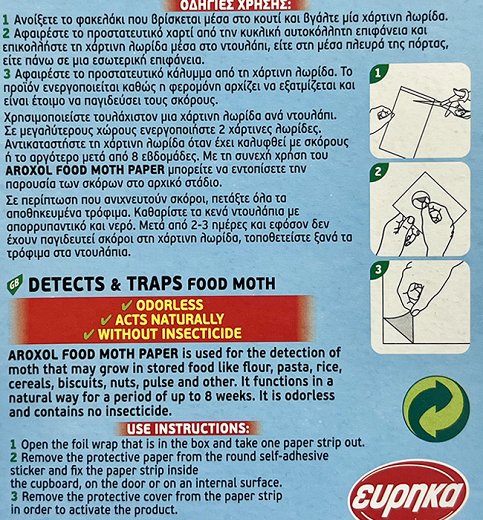 ΟΔΗΓΙΕΣ ΧΡΗΣΗΣ:

1 Ανοίξετε το φακελάκι που βρίσκεται μέσα στο κουτί και βγάλτε μία χάρτινη λωρίδα.
2 Αφαιρέστε το προστατευτικό χαρτί από την κυκλική αυτοκόλλητη επιφάνεια και επικολλήστε τη χάρτινη λωρίδα μέσα στο ντουλάπι, είτε στη μέσα πλευρά της πόρτας, είτε πάνω σε μια εσωτερική επιφάνεια.
3 Αφαιρέστε το προστατευτικό κάλυμμα από τη χάρτινη λωρίδα. Το προϊόν ενεργοποιείται καθώς η φερομόνη αρχίζει να εξατμίζεται και είναι έτοιμο να παγιδεύσει τους σκόρους.

Χρησιμοποιείστε τουλάχιστον μια χάρτινη λωρίδα ανά ντουλάπι. Σε μεγαλύτερους χώρους ενεργοποιήστε 2 χάρτινες λωρίδες. Αντικαταστήστε τη χάρτινη λωρίδα όταν έχει καλυφθεί με σκόρους ή το αργότερο μετά από 8 εβδομάδες. Με τη συνεχή χρήση του AROXOL FOOD MOTH PAPER μπορείτε να εντοπίσετε την παρουσία των σκόρων στο αρχικό στάδιο.

Σε περίπτωση που ανιχνευτούν σκόροι, πετάξτε όλα τα αποθηκευμένα τρόφιμα. Καθαρίστε τα κενά ντουλάπια με απορρυπαντικό και νερό. Μετά από 2-3 ημέρες και εφόσον δεν έχουν παγιδευτεί σκόροι στη χάρτινη λωρίδα, τοποθετείστε ξανά τα τρόφιμα στα ντουλάπια.

1
2
3

GB DETECTS & TRAPS FOOD MOTH

✓ ODORLESS
✓ ACTS NATURALLY
✓ WITHOUT INSECTICIDE

AROXOL FOOD MOTH PAPER is used for the detection of moth that may grow in stored food like flour, pasta, rice, cereals, biscuits, nuts, pulse and other. It functions in a natural way for a period of up to 8 weeks. It is odorless and contains no insecticide.

USE INSTRUCTIONS:

1 Open the foil wrap that is in the box and take one paper strip out.
2 Remove the protective paper from the round self-adhesive sticker and fix the paper strip inside the cupboard, on the door or on an internal surface.
3 Remove the protective cover from the paper strip in order to activate the product.

ευρηκα